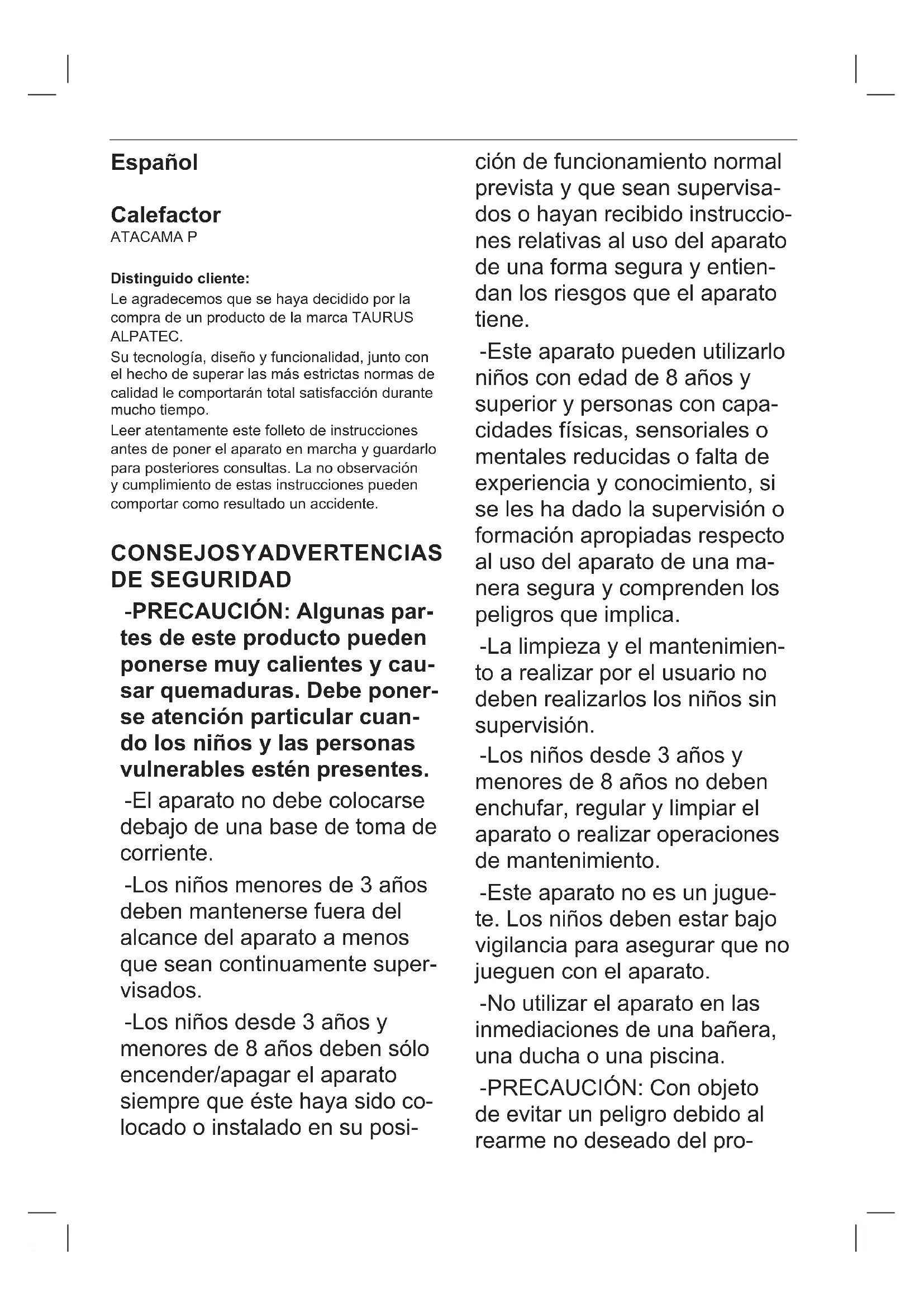 Español

Calefactor
ATACAMA P

Distinguido cliente:
Le agradecemos que se haya decidido por la compra de un producto de la marca TAURUS ALPATEC.
Su tecnología, diseño y funcionalidad, junto con el hecho de superar las más estrictas normas de calidad le comportarán total satisfacción durante mucho tiempo.
Leer atentamente este folleto de instrucciones antes de poner el aparato en marcha y guardarlo para posteriores consultas. La no observación y cumplimiento de estas instrucciones pueden comportar como resultado un accidente.

CONSEJOSYADVERTENCIAS DE SEGURIDAD
-PRECAUCIÓN: Algunas partes de este producto pueden ponerse muy calientes y causar quemaduras. Debe ponerse atención particular cuando los niños y las personas vulnerables estén presentes.

-El aparato no debe colocarse debajo de una base de toma de corriente.

-Los niños menores de 3 años deben mantenerse fuera del alcance del aparato a menos que sean continuamente supervisados.

-Los niños desde 3 años y menores de 8 años deben sólo encender/apagar el aparato siempre que éste haya sido colocado o instalado en su posición de funcionamiento normal prevista y que sean supervisados o hayan recibido instrucciones relativas al uso del aparato de una forma segura y entiendan los riesgos que el aparato tiene.

-Este aparato pueden utilizarlo niños con edad de 8 años y superior y personas con capacidades físicas, sensoriales o mentales reducidas o falta de experiencia y conocimiento, si se les ha dado la supervisión o formación apropiadas respecto al uso del aparato de una manera segura y comprenden los peligros que implica.

-La limpieza y el mantenimiento a realizar por el usuario no deben realizarlos los niños sin supervisión.

-Los niños desde 3 años y menores de 8 años no deben enchufar, regular y limpiar el aparato o realizar operaciones de mantenimiento.

-Este aparato no es un juguete. Los niños deben estar bajo vigilancia para asegurar que no jueguen con el aparato.

-No utilizar el aparato en las inmediaciones de una bañera, una ducha o una piscina.

-PRECAUCIÓN: Con objeto de evitar un peligro debido al rearme no deseado del pro-